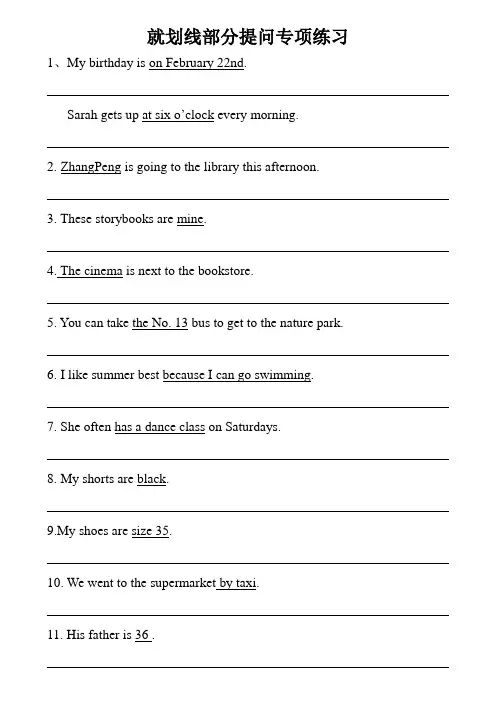 就划线部分提问专项练习

1、My birthday is on February 22nd.

____

Sarah gets up at six o'clock every morning.

____

2. ZhangPeng is going to the library this afternoon.

____

3. These storybooks are mine.

____

4. The cinema is next to the bookstore.

____

5. You can take the No. 13 bus to get to the nature park.

____

6. I like summer best because I can go swimming.

____

7. She often has a dance class on Saturdays.

____

8. My shorts are black.

____

9.My shoes are size 35.

____

10. We went to the supermarket by taxi.

____

11. His father is 36 .

____